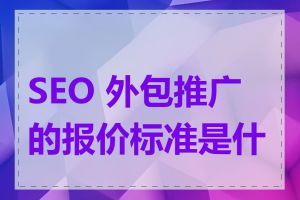 SEO 外包推广的报价标准是什